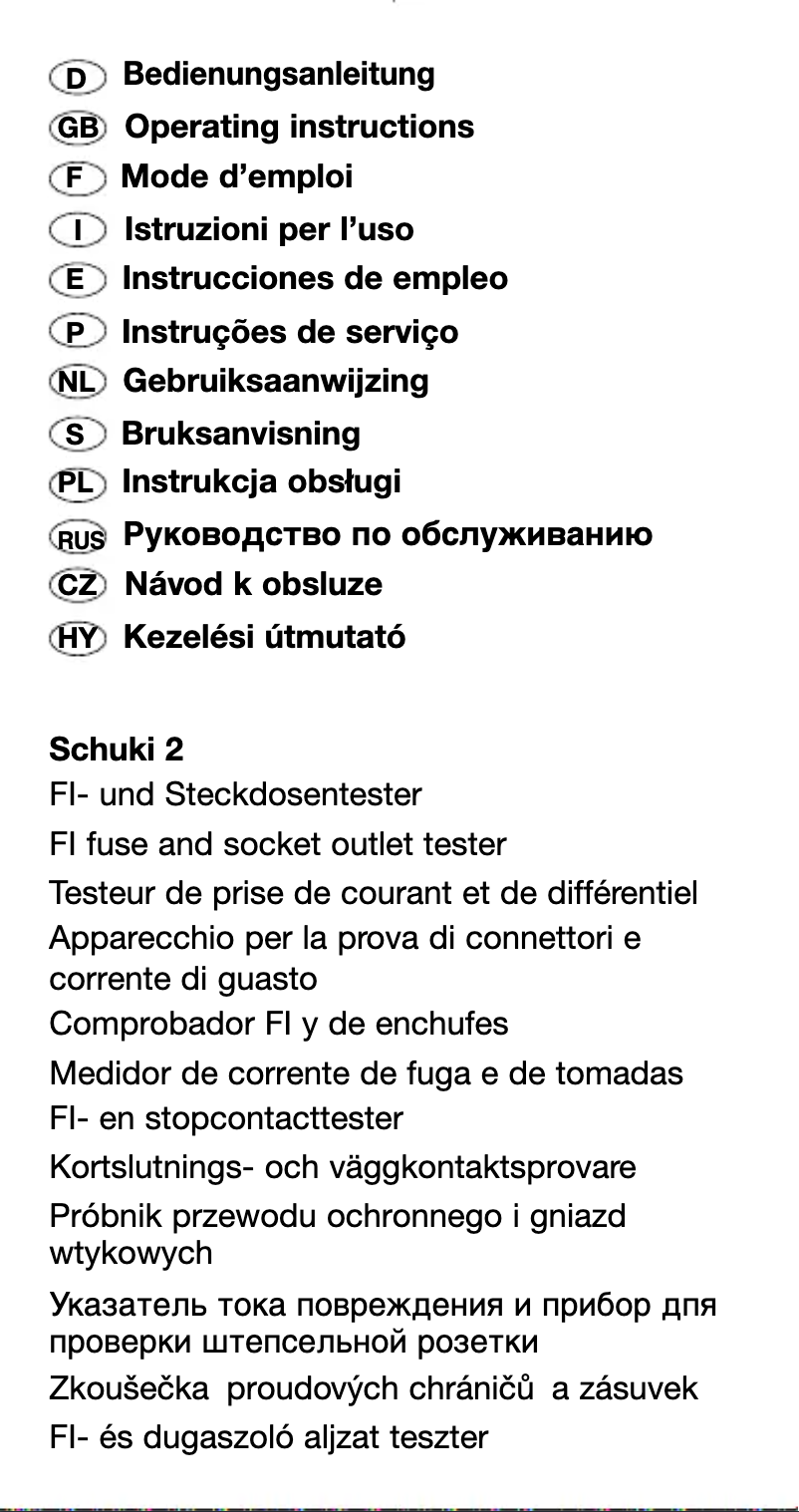 D Bedienungsanleitung
GB Operating instructions
F Mode d’emploi
I Istruzioni per l’uso
E Instrucciones de empleo
P Instruções de serviço
NL Gebruiksaanwijzing
S Bruksanvisning
PL Instrukcja obsługi
RUS Руководство по обслуживанию
CZ Návod k obsluze
HY Kezelési útmutató

Schuki 2
FI- und Steckdosentester
FI fuse and socket outlet tester
Testeur de prise de courant et de différentiel
Apparecchio per la prova di connettori e corrente di guasto
Comprobador FI y de enchufes
Medidor de corrente de fuga e de tomadas
FI- en stopcontacttester
Kortslutnings- och väggkontaktsprovare
Próbnik przewodu ochronnego i gniazd wtykowych
Указатель тока повреждения и прибор дпя проверки штепсельной розетки
Zkoušečka proudových chráničů a zásuvek
FI- és dugaszoló aljzat teszter